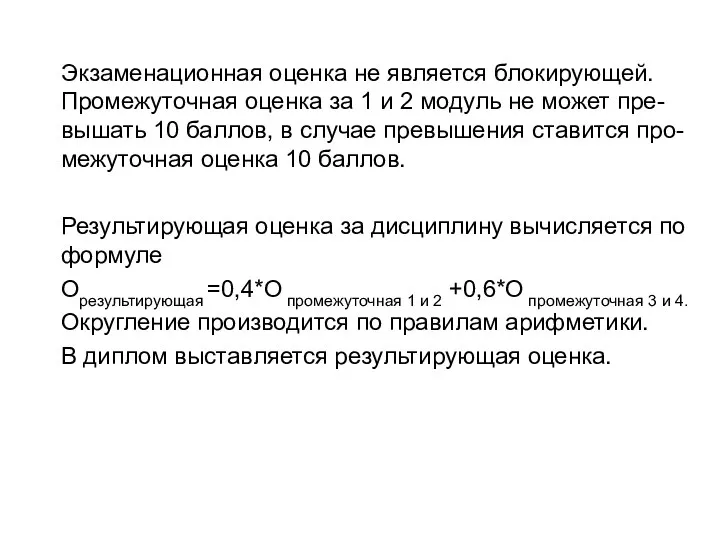 Экзаменационная оценка не является блокирующей. Промежуточная оценка за 1 и 2 модуль не может превышать 10 баллов, в случае превышения ставится промежуточная оценка 10 баллов.

Результирующая оценка за дисциплину вычисляется по формуле

$О_{результирующая}=0,4*О_{промежуточная\ 1\ и\ 2}+0,6*О_{промежуточная\ 3\ и\ 4.}$

Округление производится по правилам арифметики.

В диплом выставляется результирующая оценка.